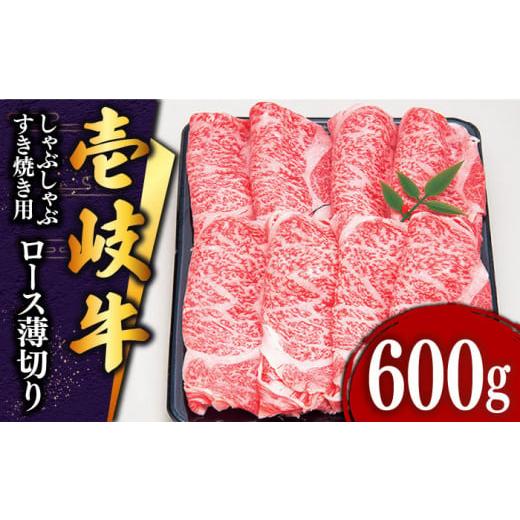 壱岐牛

しゃぶしゃぶ
すき焼き用

ロース薄切り

600g